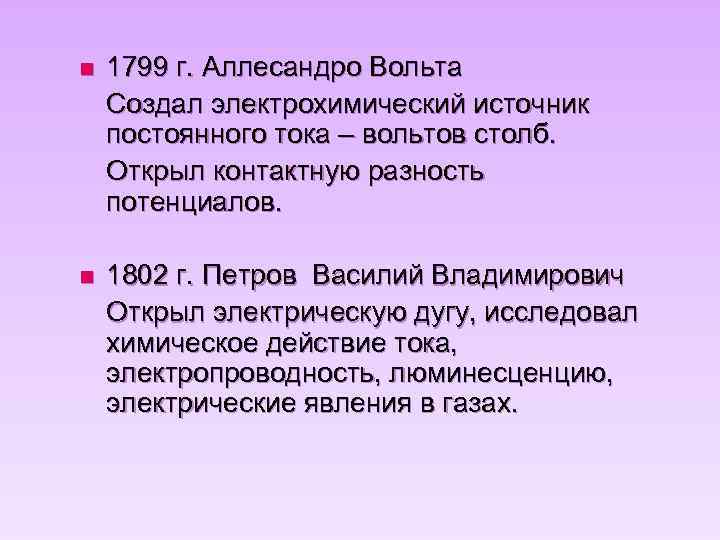 1799 г. Аллесандро Вольта

Создал электрохимический источник постоянного тока – вольтов столб.

Открыл контактную разность потенциалов.

1802 г. Петров Василий Владимирович

Открыл электрическую дугу, исследовал химическое действие тока, электропроводность, люминесценцию, электрические явления в газах.